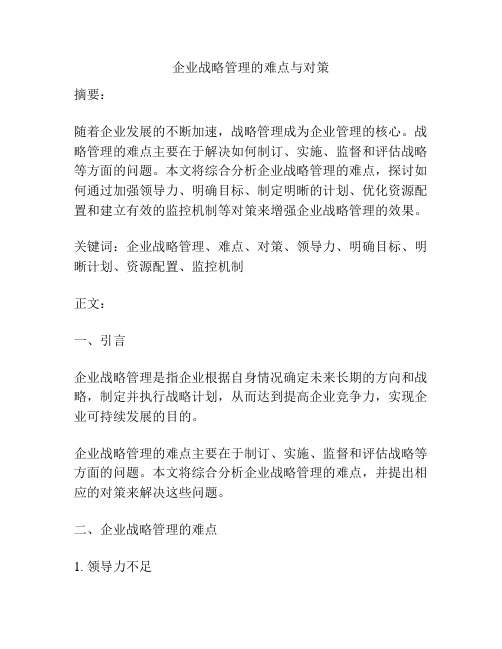 企业战略管理的难点与对策

摘要：

随着企业发展的不断加速，战略管理成为企业管理的核心。战略管理的难点主要在于解决如何制订、实施、监督和评估战略等方面的问题。本文将综合分析企业战略管理的难点，探讨如何通过加强领导力、明确目标、制定明晰的计划、优化资源配置和建立有效的监控机制等对策来增强企业战略管理的效果。

关键词：企业战略管理、难点、对策、领导力、明确目标、明晰计划、资源配置、监控机制

正文：

一、引言

企业战略管理是指企业根据自身情况确定未来长期的方向和战略，制定并执行战略计划，从而达到提高企业竞争力，实现企业可持续发展的目的。

企业战略管理的难点主要在于制订、实施、监督和评估战略等方面的问题。本文将综合分析企业战略管理的难点，并提出相应的对策来解决这些问题。

二、企业战略管理的难点

1. 领导力不足